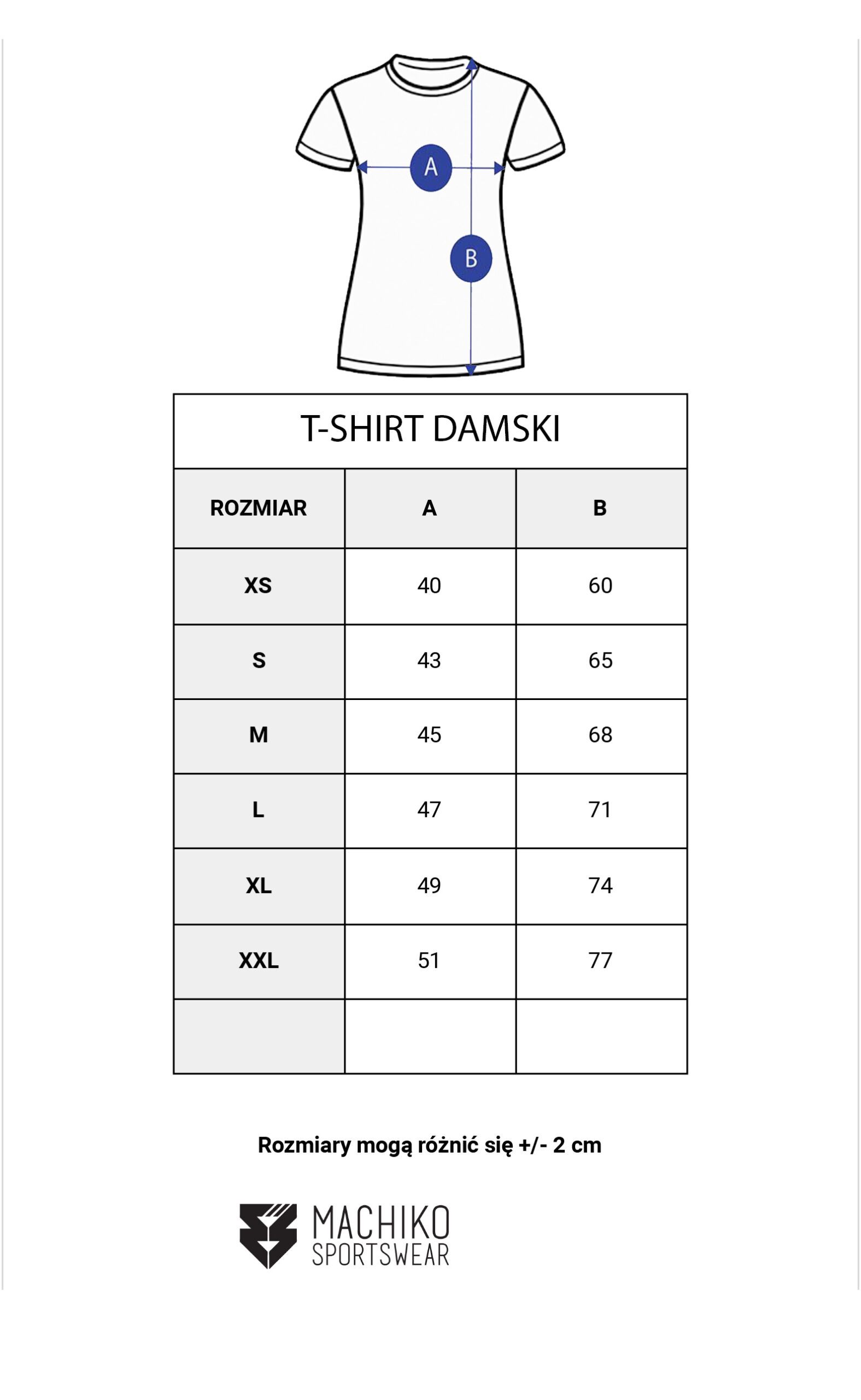 A

B

T-SHIRT DAMSKI

| ROZMIAR | A | B |
|---|---|---|
| XS | 40 | 60 |
| S | 43 | 65 |
| M | 45 | 68 |
| L | 47 | 71 |
| XL | 49 | 74 |
| XXL | 51 | 77 |
| | | |

Rozmiary mogą różnić się +/- 2 cm

MACHIKO SPORTSWEAR